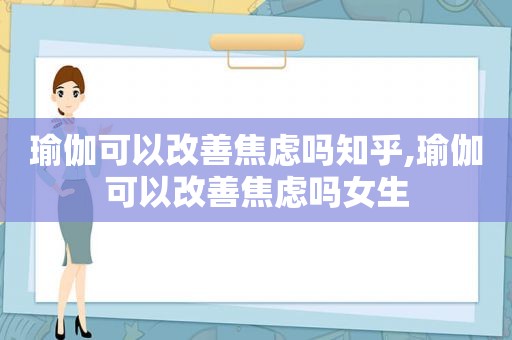 瑜伽可以改善焦虑吗知乎,瑜伽可以改善焦虑吗女生